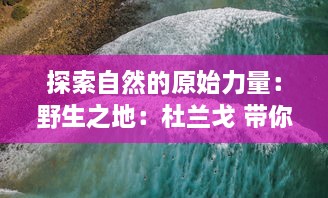 探索自然的原始力量：野生之地：杜兰戈 带你